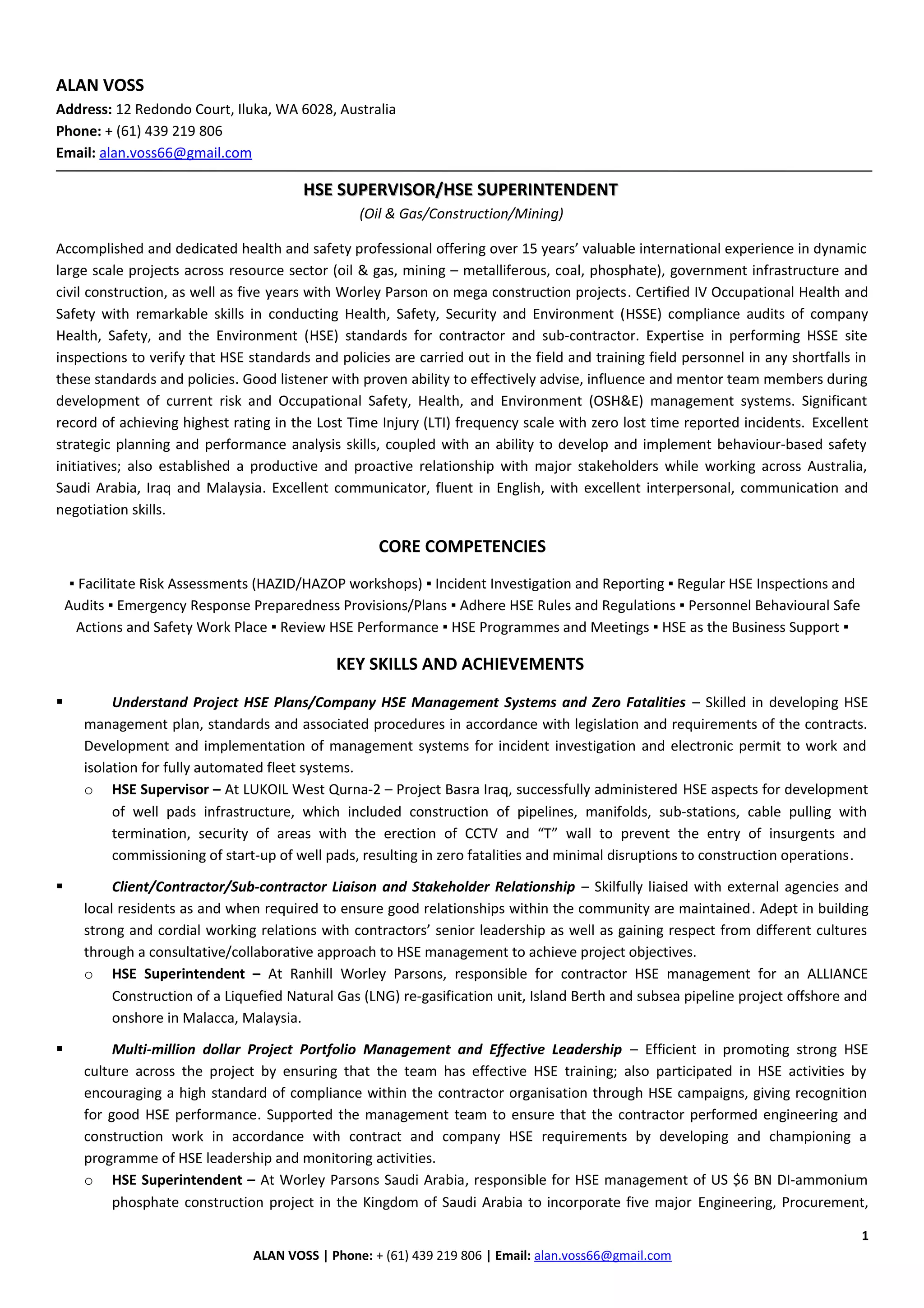 ALAN VOSS
Address: 12 Redondo Court, Iluka, WA 6028, Australia
Phone: + (61) 439 219 806
Email: alan.voss66@gmail.com

HSE SUPERVISOR/HSE SUPERINTENDENT
(Oil & Gas/Construction/Mining)

Accomplished and dedicated health and safety professional offering over 15 years' valuable international experience in dynamic large scale projects across resource sector (oil & gas, mining – metalliferous, coal, phosphate), government infrastructure and civil construction, as well as five years with Worley Parson on mega construction projects. Certified IV Occupational Health and Safety with remarkable skills in conducting Health, Safety, Security and Environment (HSSE) compliance audits of company Health, Safety, and the Environment (HSE) standards for contractor and sub-contractor. Expertise in performing HSSE site inspections to verify that HSE standards and policies are carried out in the field and training field personnel in any shortfalls in these standards and policies. Good listener with proven ability to effectively advise, influence and mentor team members during development of current risk and Occupational Safety, Health, and Environment (OSH&E) management systems. Significant record of achieving highest rating in the Lost Time Injury (LTI) frequency scale with zero lost time reported incidents. Excellent strategic planning and performance analysis skills, coupled with an ability to develop and implement behaviour-based safety initiatives; also established a productive and proactive relationship with major stakeholders while working across Australia, Saudi Arabia, Iraq and Malaysia. Excellent communicator, fluent in English, with excellent interpersonal, communication and negotiation skills.

CORE COMPETENCIES

▪ Facilitate Risk Assessments (HAZID/HAZOP workshops) ▪ Incident Investigation and Reporting ▪ Regular HSE Inspections and Audits ▪ Emergency Response Preparedness Provisions/Plans ▪ Adhere HSE Rules and Regulations ▪ Personnel Behavioural Safe Actions and Safety Work Place ▪ Review HSE Performance ▪ HSE Programmes and Meetings ▪ HSE as the Business Support ▪

KEY SKILLS AND ACHIEVEMENTS

▪ Understand Project HSE Plans/Company HSE Management Systems and Zero Fatalities – Skilled in developing HSE management plan, standards and associated procedures in accordance with legislation and requirements of the contracts. Development and implementation of management systems for incident investigation and electronic permit to work and isolation for fully automated fleet systems.
o HSE Supervisor – At LUKOIL West Qurna-2 – Project Basra Iraq, successfully administered HSE aspects for development of well pads infrastructure, which included construction of pipelines, manifolds, sub-stations, cable pulling with termination, security of areas with the erection of CCTV and "T" wall to prevent the entry of insurgents and commissioning of start-up of well pads, resulting in zero fatalities and minimal disruptions to construction operations.

▪ Client/Contractor/Sub-contractor Liaison and Stakeholder Relationship – Skilfully liaised with external agencies and local residents as and when required to ensure good relationships within the community are maintained. Adept in building strong and cordial working relations with contractors' senior leadership as well as gaining respect from different cultures through a consultative/collaborative approach to HSE management to achieve project objectives.
o HSE Superintendent – At Ranhill Worley Parsons, responsible for contractor HSE management for an ALLIANCE Construction of a Liquefied Natural Gas (LNG) re-gasification unit, Island Berth and subsea pipeline project offshore and onshore in Malacca, Malaysia.

▪ Multi-million dollar Project Portfolio Management and Effective Leadership – Efficient in promoting strong HSE culture across the project by ensuring that the team has effective HSE training; also participated in HSE activities by encouraging a high standard of compliance within the contractor organisation through HSE campaigns, giving recognition for good HSE performance. Supported the management team to ensure that the contractor performed engineering and construction work in accordance with contract and company HSE requirements by developing and championing a programme of HSE leadership and monitoring activities.
o HSE Superintendent – At Worley Parsons Saudi Arabia, responsible for HSE management of US $6 BN DI-ammonium phosphate construction project in the Kingdom of Saudi Arabia to incorporate five major Engineering, Procurement,

1
ALAN VOSS | Phone: + (61) 439 219 806 | Email: alan.voss66@gmail.com